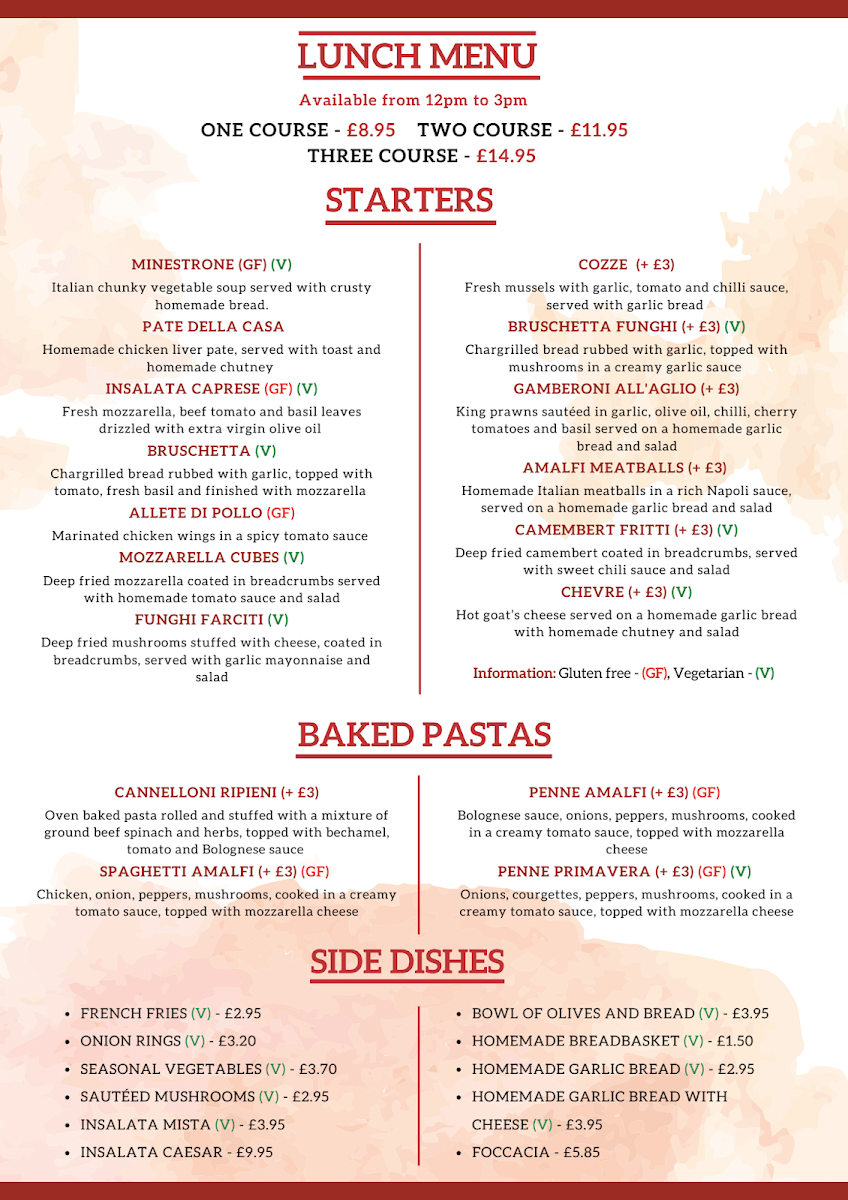 LUNCH MENU

Available from 12pm to 3pm

ONE COURSE - £8.95 TWO COURSE - £11.95
THREE COURSE - £14.95

STARTERS

MINESTRONE (GF) (V)
Italian chunky vegetable soup served with crusty homemade bread.

PATE DELLA CASA
Homemade chicken liver pate, served with toast and homemade chutney

INSALATA CAPRESE (GF) (V)
Fresh mozzarella, beef tomato and basil leaves drizzled with extra virgin olive oil

BRUSCHETTA (V)
Chargrilled bread rubbed with garlic, topped with tomato, fresh basil and finished with mozzarella

ALLETE DI POLLO (GF)
Marinated chicken wings in a spicy tomato sauce

MOZZARELLA CUBES (V)
Deep fried mozzarella coated in breadcrumbs served with homemade tomato sauce and salad

FUNGHI FARCITI (V)
Deep fried mushrooms stuffed with cheese, coated in breadcrumbs, served with garlic mayonnaise and salad

COZZE (+ £3)
Fresh mussels with garlic, tomato and chilli sauce, served with garlic bread

BRUSCHETTA FUNGHI (+ £3) (V)
Chargrilled bread rubbed with garlic, topped with mushrooms in a creamy garlic sauce

GAMBERONI ALL'AGLIO (+ £3)
King prawns sautéed in garlic, olive oil, chilli, cherry tomatoes and basil served on a homemade garlic bread and salad

AMALFI MEATBALLS (+ £3)
Homemade Italian meatballs in a rich Napoli sauce, served on a homemade garlic bread and salad

CAMEMBERT FRITTI (+ £3) (V)
Deep fried camembert coated in breadcrumbs, served with sweet chili sauce and salad

CHEVRE (+ £3) (V)
Hot goat's cheese served on a homemade garlic bread with homemade chutney and salad

Information: Gluten free - (GF), Vegetarian - (V)

BAKED PASTAS

CANNELLONI RIPIENI (+ £3)
Oven baked pasta rolled and stuffed with a mixture of ground beef spinach and herbs, topped with bechamel, tomato and Bolognese sauce

SPAGHETTI AMALFI (+ £3) (GF)
Chicken, onion, peppers, mushrooms, cooked in a creamy tomato sauce, topped with mozzarella cheese

PENNE AMALFI (+ £3) (GF)
Bolognese sauce, onions, peppers, mushrooms, cooked in a creamy tomato sauce, topped with mozzarella cheese

PENNE PRIMAVERA (+ £3) (GF) (V)
Onions, courgettes, peppers, mushrooms, cooked in a creamy tomato sauce, topped with mozzarella cheese

SIDE DISHES

• FRENCH FRIES (V) - £2.95
• ONION RINGS (V) - £3.20
• SEASONAL VEGETABLES (V) - £3.70
• SAUTÉED MUSHROOMS (V) - £2.95
• INSALATA MISTA (V) - £3.95
• INSALATA CAESAR - £9.95

• BOWL OF OLIVES AND BREAD (V) - £3.95
• HOMEMADE BREADBASKET (V) - £1.50
• HOMEMADE GARLIC BREAD (V) - £2.95
• HOMEMADE GARLIC BREAD WITH CHEESE (V) - £3.95
• FOCCACIA - £5.85